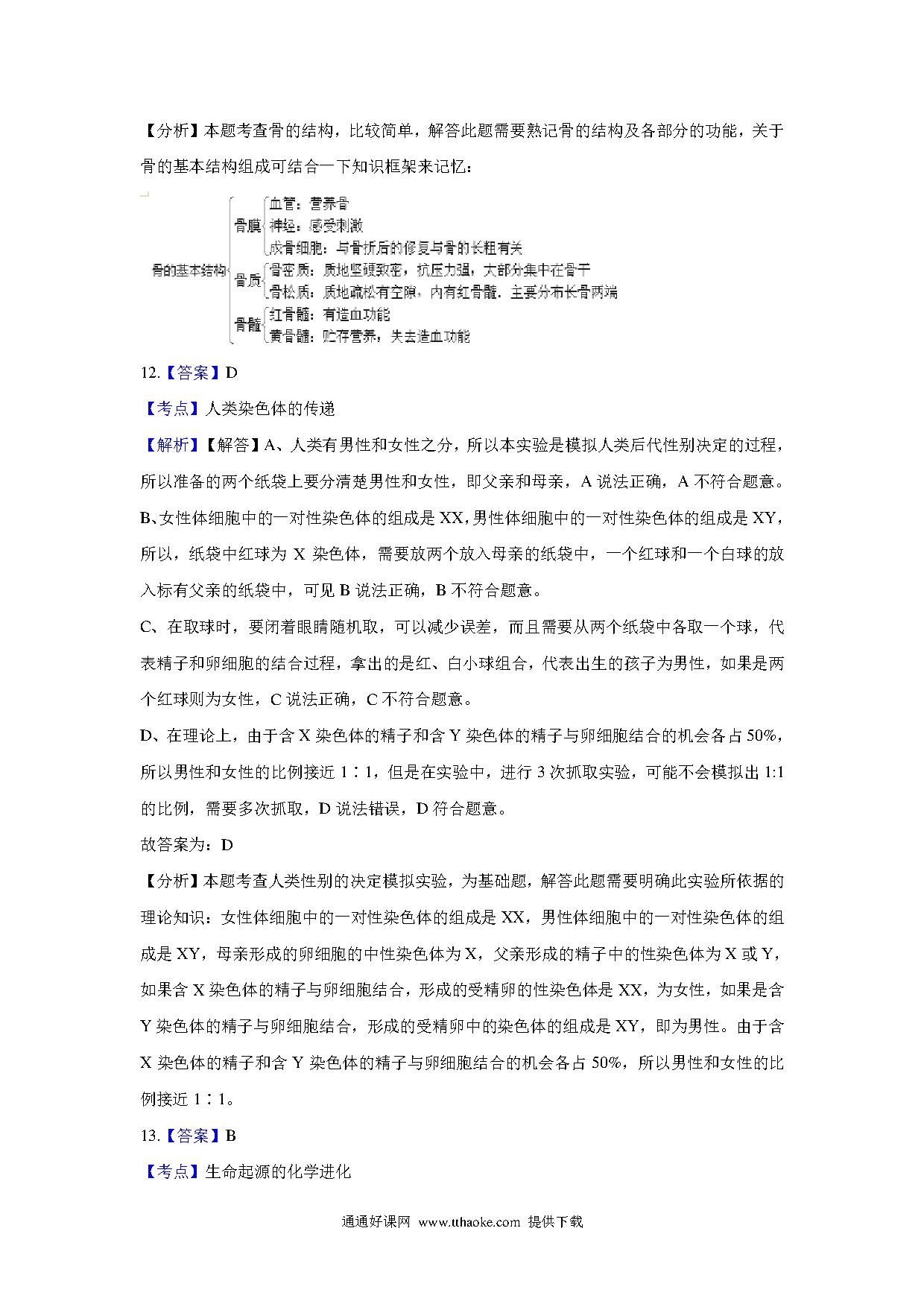 【分析】本题考查骨的结构，比较简单，解答此题需要熟记骨的结构及各部分的功能，关于骨的基本结构组成可结合一下知识框架来记忆：

骨的基本结构
骨膜
血管：营养骨
神经：感受刺激
成骨细胞：与骨折后的修复与骨的长粗有关
骨质
骨密质：质地坚硬致密，抗压力强，大部分集中在骨干
骨松质：质地疏松有空隙，内有红骨髓，主要分布长骨两端
骨髓
红骨髓：有造血功能
黄骨髓：贮存营养，失去造血功能

12.【答案】D

【考点】人类染色体的传递

【解析】【解答】A、人类有男性和女性之分，所以本实验是模拟人类后代性别决定的过程，所以准备的两个纸袋上要分清楚男性和女性，即父亲和母亲，A 说法正确，A 不符合题意。

B、女性体细胞中的一对性染色体的组成是 XX，男性体细胞中的一对性染色体的组成是 XY，所以，纸袋中红球为 X 染色体，需要放两个放入母亲的纸袋中，一个红球和一个白球的放入标有父亲的纸袋中，可见 B 说法正确，B 不符合题意。

C、在取球时，要闭着眼睛随机取，可以减少误差，而且需要从两个纸袋中各取一个球，代表精子和卵细胞的结合过程，拿出的是红、白小球组合，代表出生的孩子为男性，如果是两个红球则为女性，C 说法正确，C 不符合题意。

D、在理论上，由于含 X 染色体的精子和含 Y 染色体的精子与卵细胞结合的机会各占 50%，所以男性和女性的比例接近 1∶1，但是在实验中，进行 3 次抓取实验，可能不会模拟出 1:1 的比例，需要多次抓取，D 说法错误，D 符合题意。

故答案为：D

【分析】本题考查人类性别的决定模拟实验，为基础题，解答此题需要明确此实验所依据的理论知识：女性体细胞中的一对性染色体的组成是 XX，男性体细胞中的一对性染色体的组成是 XY，母亲形成的卵细胞的中性染色体为 X，父亲形成的精子中的性染色体为 X 或 Y，如果含 X 染色体的精子与卵细胞结合，形成的受精卵的性染色体是 XX，为女性，如果是含 Y 染色体的精子与卵细胞结合，形成的受精卵中的染色体的组成是 XY，即为男性。由于含 X 染色体的精子和含 Y 染色体的精子与卵细胞结合的机会各占 50%，所以男性和女性的比例接近 1∶1。

13.【答案】B

【考点】生命起源的化学进化

通通好课网 www.tthaoke.com 提供下载